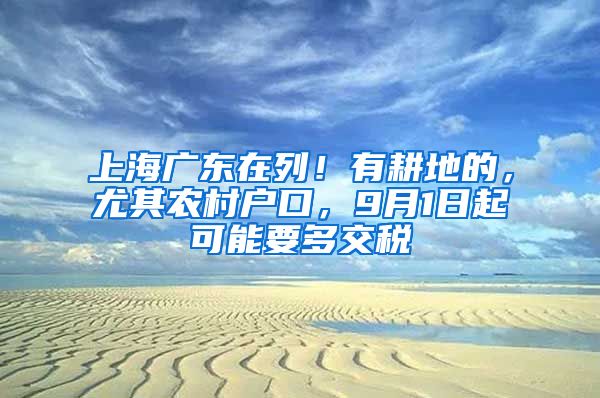 上海广东在列！有耕地的，尤其农村户口，9月1日起可能要多交税